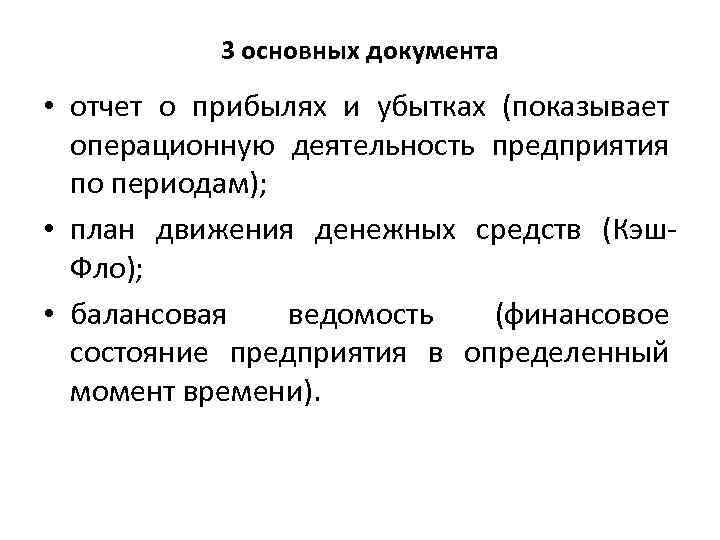 3 основных документа

• отчет о прибылях и убытках (показывает операционную деятельность предприятия по периодам);

• план движения денежных средств (Кэш-Фло);

• балансовая ведомость (финансовое состояние предприятия в определенный момент времени).